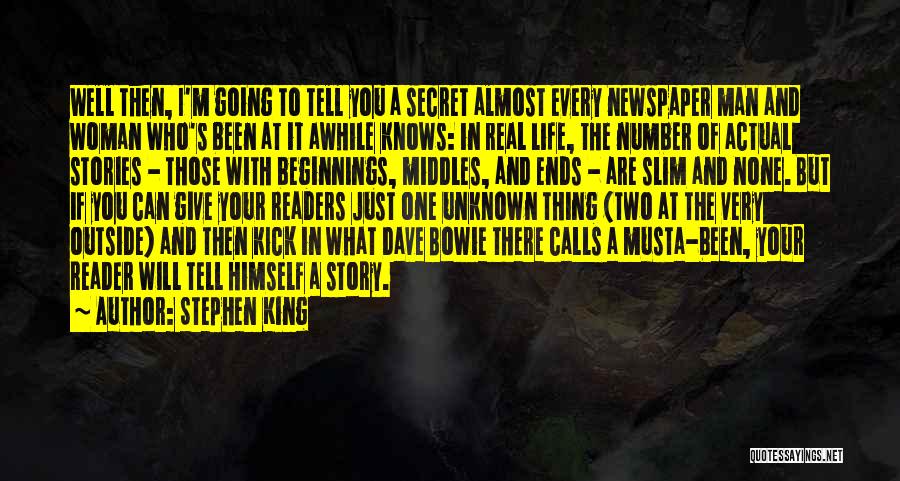 WELL THEN, I'M GOING TO TELL YOU A SECRET ALMOST EVERY NEWSPAPER MAN AND WOMAN WHO'S BEEN AT IT AWHILE KNOWS: IN REAL LIFE, THE NUMBER OF ACTUAL STORIES - THOSE WITH BEGINNINGS, MIDDLES, AND ENDS - ARE SLIM AND NONE. BUT IF YOU CAN GIVE YOUR READERS JUST ONE UNKNOWN THING (TWO AT THE VERY OUTSIDE) AND THEN KICK IN WHAT DAVE BOWIE THERE CALLS A MUSTA-BEEN, YOUR READER WILL TELL HIMSELF A STORY.

~ AUTHOR: STEPHEN KING

QUOTESSAYINGS.NET